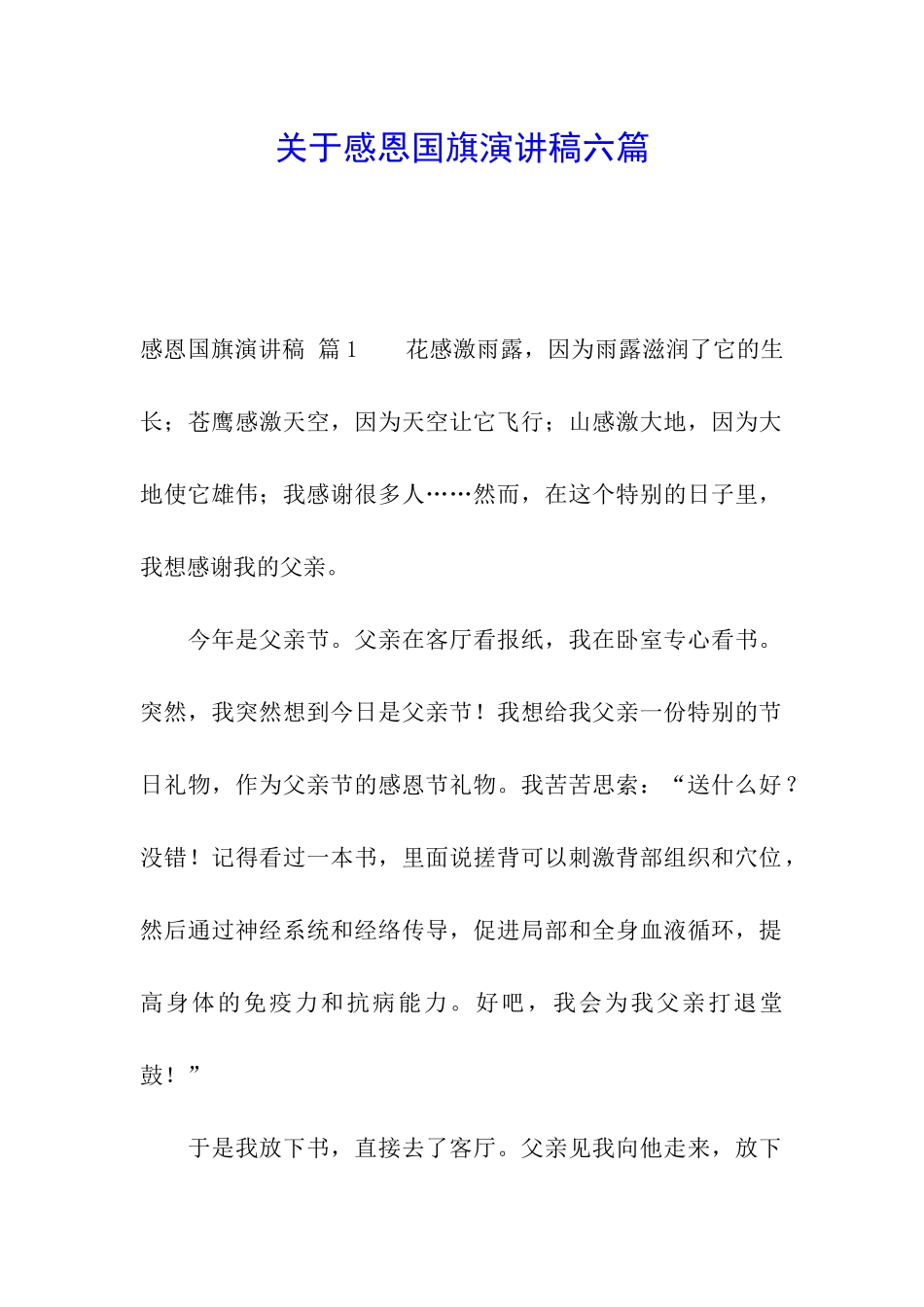 关于感恩国旗演讲稿六篇

感恩国旗演讲稿 篇1　　花感激雨露，因为雨露滋润了它的生长；苍鹰感激天空，因为天空让它飞行；山感激大地，因为大地使它雄伟；我感谢很多人……然而，在这个特别的日子里，我想感谢我的父亲。

今年是父亲节。父亲在客厅看报纸，我在卧室专心看书。突然，我突然想到今日是父亲节！我想给我父亲一份特别的节日礼物，作为父亲节的感恩节礼物。我苦苦思索：“送什么好？没错！记得看过一本书，里面说搓背可以刺激背部组织和穴位，然后通过神经系统和经络传导，促进局部和全身血液循环，提高身体的免疫力和抗病能力。好吧，我会为我父亲打退堂鼓！”

于是我放下书，直接去了客厅。父亲见我向他走来，放下